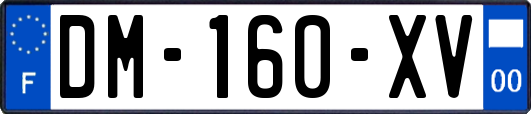 F
DM-160-XV
00